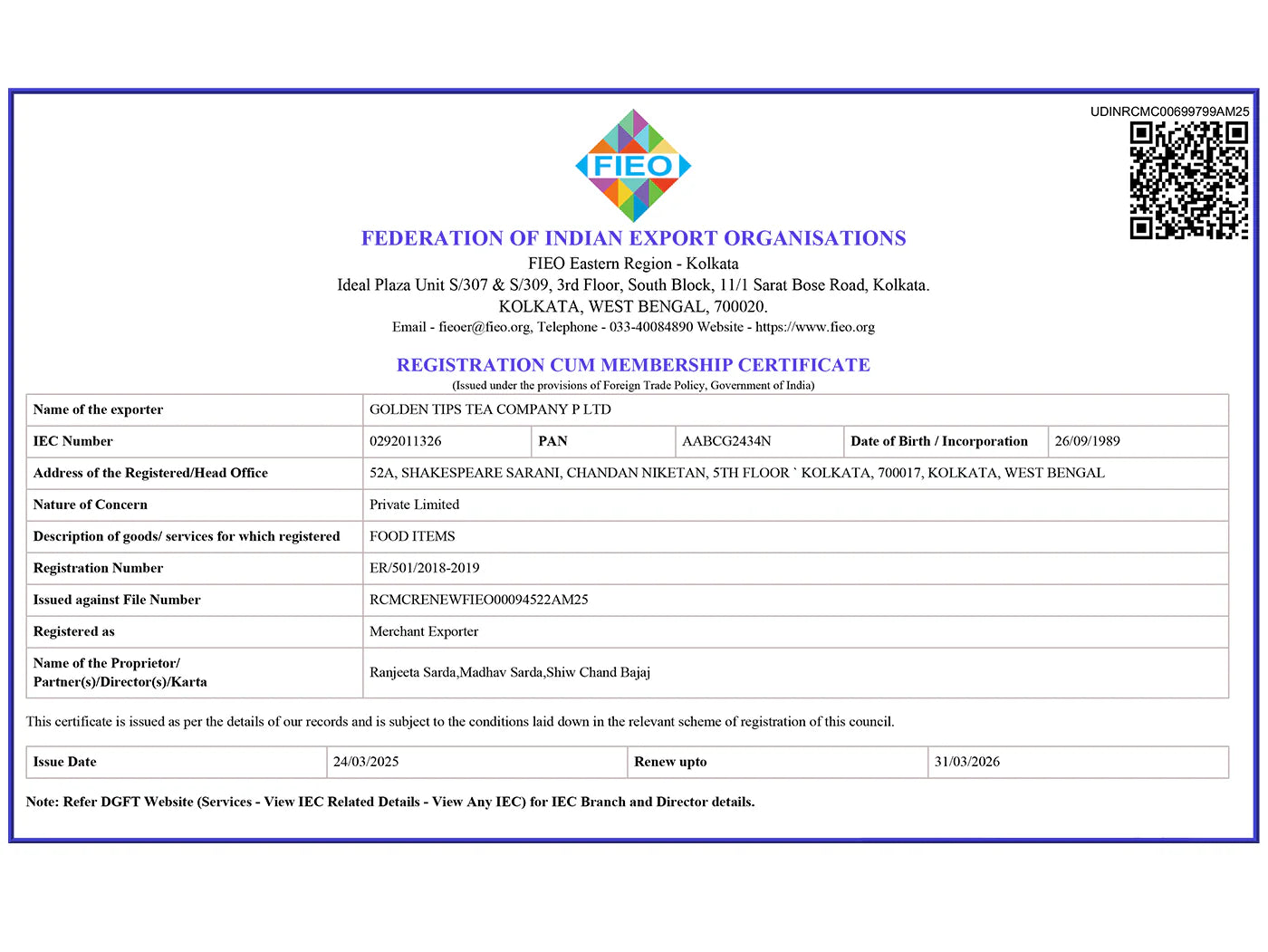 UDINRCMC00699799AM25

FIEO

FEDERATION OF INDIAN EXPORT ORGANISATIONS
FIEO Eastern Region - Kolkata
Ideal Plaza Unit S/307 & S/309, 3rd Floor, South Block, 11/1 Sarat Bose Road, Kolkata.
KOLKATA, WEST BENGAL, 700020.
Email - fieoer@fieo.org, Telephone - 033-40084890 Website - https://www.fieo.org

REGISTRATION CUM MEMBERSHIP CERTIFICATE
(Issued under the provisions of Foreign Trade Policy, Government of India)

| Name of the exporter | GOLDEN TIPS TEA COMPANY P LTD | | | | |
|---|---|---|---|---|---|
| IEC Number | 0292011326 | PAN | AABCG2434N | Date of Birth / Incorporation | 26/09/1989 |
| Address of the Registered/Head Office | 52A, SHAKESPEARE SARANI, CHANDAN NIKETAN, 5TH FLOOR ` KOLKATA, 700017, KOLKATA, WEST BENGAL | | | | |
| Nature of Concern | Private Limited | | | | |
| Description of goods/ services for which registered | FOOD ITEMS | | | | |
| Registration Number | ER/501/2018-2019 | | | | |
| Issued against File Number | RCMCRENEWFIEO00094522AM25 | | | | |
| Registered as | Merchant Exporter | | | | |
| Name of the Proprietor/ Partner(s)/Director(s)/Karta | Ranjeeta Sarda,Madhav Sarda,Shiw Chand Bajaj | | | | |

This certificate is issued as per the details of our records and is subject to the conditions laid down in the relevant scheme of registration of this council.

| Issue Date | 24/03/2025 | Renew upto | 31/03/2026 |
|---|---|---|---|

Note: Refer DGFT Website (Services - View IEC Related Details - View Any IEC) for IEC Branch and Director details.